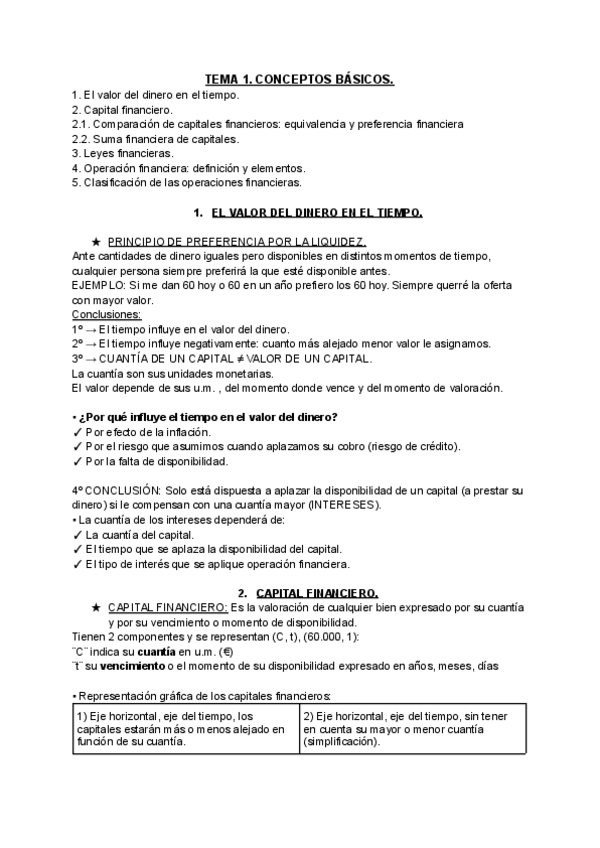 TEMA 1. CONCEPTOS BÁSICOS.

1. El valor del dinero en el tiempo.
2. Capital financiero.
2.1. Comparación de capitales financieros: equivalencia y preferencia financiera
2.2. Suma financiera de capitales.
3. Leyes financieras.
4. Operación financiera: definición y elementos.
5. Clasificación de las operaciones financieras.

1. EL VALOR DEL DINERO EN EL TIEMPO.

★ PRINCIPIO DE PREFERENCIA POR LA LIQUIDEZ.
Ante cantidades de dinero iguales pero disponibles en distintos momentos de tiempo, cualquier persona siempre preferirá la que esté disponible antes.
EJEMPLO: Si me dan 60 hoy o 60 en un año prefiero los 60 hoy. Siempre querré la oferta con mayor valor.
Conclusiones:
1º → El tiempo influye en el valor del dinero.
2º → El tiempo influye negativamente: cuanto más alejado menor valor le asignamos.
3º → CUANTÍA DE UN CAPITAL ≠ VALOR DE UN CAPITAL.
La cuantía son sus unidades monetarias.
El valor depende de sus u.m. , del momento donde vence y del momento de valoración.

• ¿Por qué influye el tiempo en el valor del dinero?
✓ Por efecto de la inflación.
✓ Por el riesgo que asumimos cuando aplazamos su cobro (riesgo de crédito).
✓ Por la falta de disponibilidad.

4º CONCLUSIÓN: Solo está dispuesta a aplazar la disponibilidad de un capital (a prestar su dinero) si le compensan con una cuantía mayor (INTERESES).
• La cuantía de los intereses dependerá de:
✓ La cuantía del capital.
✓ El tiempo que se aplaza la disponibilidad del capital.
✓ El tipo de interés que se aplique operación financiera.

2. CAPITAL FINANCIERO.
★ CAPITAL FINANCIERO: Es la valoración de cualquier bien expresado por su cuantía y por su vencimiento o momento de disponibilidad.
Tienen 2 componentes y se representan (C, t), (60.000, 1):
¨C¨ indica su cuantía en u.m. (€)
¨t¨ su vencimiento o el momento de su disponibilidad expresado en años, meses, días

• Representación gráfica de los capitales financieros:

| 1) Eje horizontal, eje del tiempo, los capitales estarán más o menos alejado en función de su cuantía. | 2) Eje horizontal, eje del tiempo, sin tener en cuenta su mayor o menor cuantía (simplificación). |
|---|---|